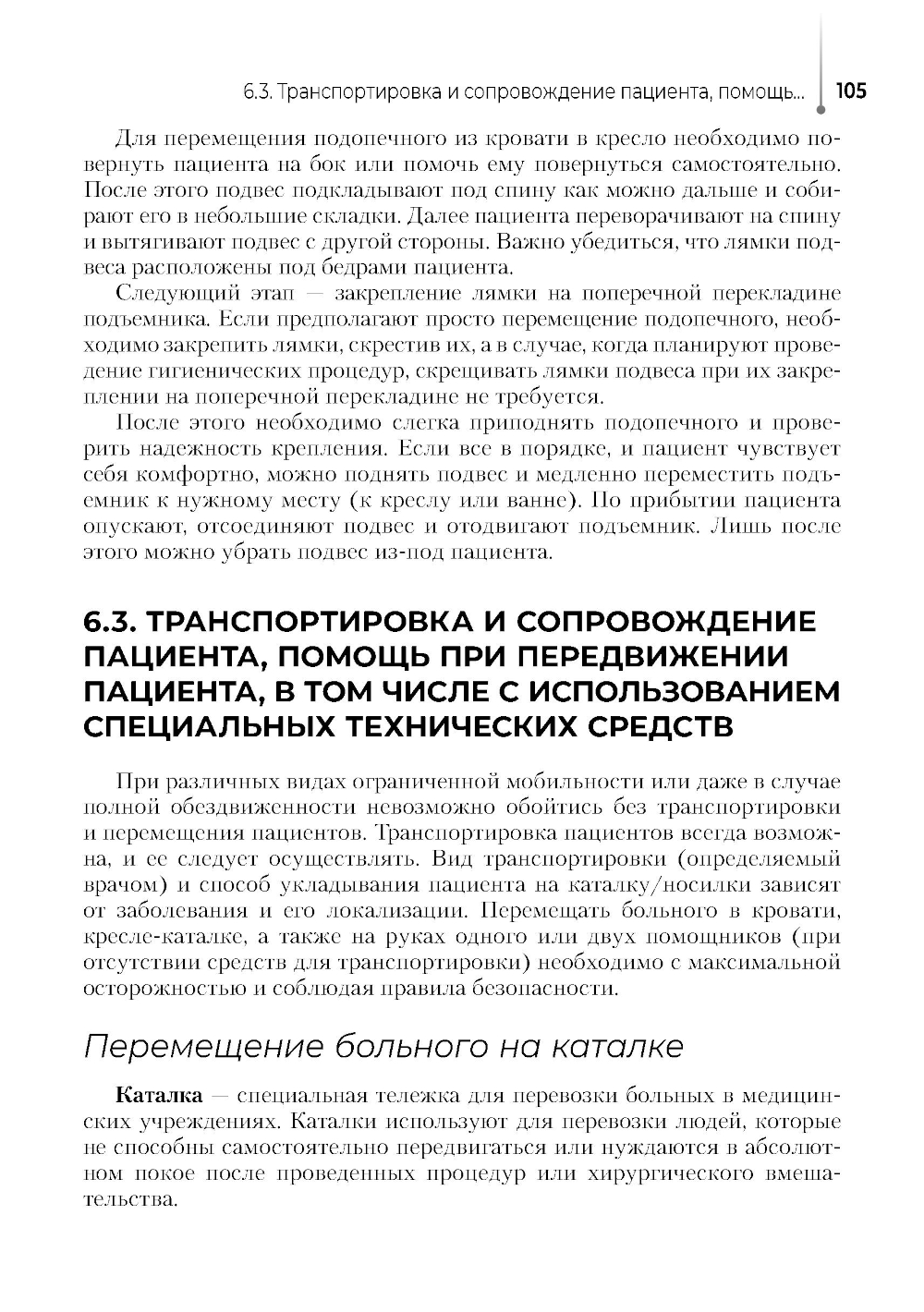 6.3. Транспортировка и сопровождение пациента, помощь... 105

Для перемещения подопечного из кровати в кресло необходимо повернуть пациента на бок или помочь ему повернуться самостоятельно. После этого подвес подкладывают под спину как можно дальше и собирают его в небольшие складки. Далее пациента переворачивают на спину и вытягивают подвес с другой стороны. Важно убедиться, что лямки подвеса расположены под бедрами пациента.

Следующий этап — закрепление лямки на поперечной перекладине подъемника. Если предполагают просто перемещение подопечного, необходимо закрепить лямки, скрестив их, а в случае, когда планируют проведение гигиенических процедур, скрещивать лямки подвеса при их закреплении на поперечной перекладине не требуется.

После этого необходимо слегка приподнять подопечного и проверить надежность крепления. Если все в порядке, и пациент чувствует себя комфортно, можно поднять подвес и медленно переместить подъемник к нужному месту (к креслу или ванне). По прибытии пациента опускают, отсоединяют подвес и отодвигают подъемник. Лишь после этого можно убрать подвес из-под пациента.

6.3. ТРАНСПОРТИРОВКА И СОПРОВОЖДЕНИЕ ПАЦИЕНТА, ПОМОЩЬ ПРИ ПЕРЕДВИЖЕНИИ ПАЦИЕНТА, В ТОМ ЧИСЛЕ С ИСПОЛЬЗОВАНИЕМ СПЕЦИАЛЬНЫХ ТЕХНИЧЕСКИХ СРЕДСТВ

При различных видах ограниченной мобильности или даже в случае полной обездвиженности невозможно обойтись без транспортировки и перемещения пациентов. Транспортировка пациентов всегда возможна, и ее следует осуществлять. Вид транспортировки (определяемый врачом) и способ укладывания пациента на каталку/носилки зависят от заболевания и его локализации. Перемещать больного в кровати, кресле-каталке, а также на руках одного или двух помощников (при отсутствии средств для транспортировки) необходимо с максимальной осторожностью и соблюдая правила безопасности.

Перемещение больного на каталке

Каталка — специальная тележка для перевозки больных в медицинских учреждениях. Каталки используют для перевозки людей, которые не способны самостоятельно передвигаться или нуждаются в абсолютном покое после проведенных процедур или хирургического вмешательства.